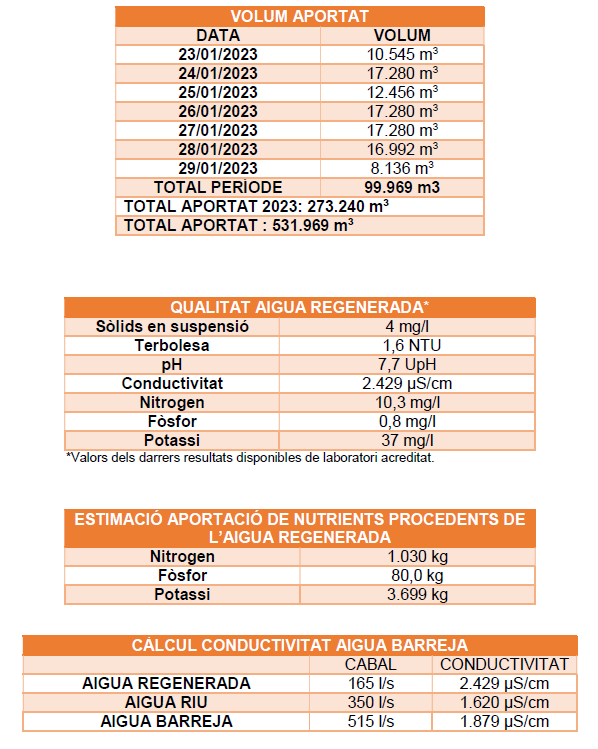 | VOLUM APORTAT | |
|---|---|
| DATA | VOLUM |
| 23/01/2023 | 10.545 $m^3$ |
| 24/01/2023 | 17.280 $m^3$ |
| 25/01/2023 | 12.456 $m^3$ |
| 26/01/2023 | 17.280 $m^3$ |
| 27/01/2023 | 17.280 $m^3$ |
| 28/01/2023 | 16.992 $m^3$ |
| 29/01/2023 | 8.136 $m^3$ |
| TOTAL PERÍODE | 99.969 m3 |
| TOTAL APORTAT 2023: 273.240 $m^3$ | |
| TOTAL APORTAT : 531.969 $m^3$ | |

| QUALITAT AIGUA REGENERADA* | |
|---|---|
| Sòlids en suspensió | 4 mg/l |
| Terbolesa | 1,6 NTU |
| pH | 7,7 UpH |
| Conductivitat | 2.429 µS/cm |
| Nitrogen | 10,3 mg/l |
| Fòsfor | 0,8 mg/l |
| Potassi | 37 mg/l |

*Valors dels darrers resultats disponibles de laboratori acreditat.

| ESTIMACIÓ APORTACIÓ DE NUTRIENTS PROCEDENTS DE L'AIGUA REGENERADA | |
|---|---|
| Nitrogen | 1.030 kg |
| Fòsfor | 80,0 kg |
| Potassi | 3.699 kg |

| CÀLCUL CONDUCTIVITAT AIGUA BARREJA | | |
|---|---|---|
| | CABAL | CONDUCTIVITAT |
| AIGUA REGENERADA | 165 l/s | 2.429 µS/cm |
| AIGUA RIU | 350 l/s | 1.620 µS/cm |
| AIGUA BARREJA | 515 l/s | 1.879 µS/cm |